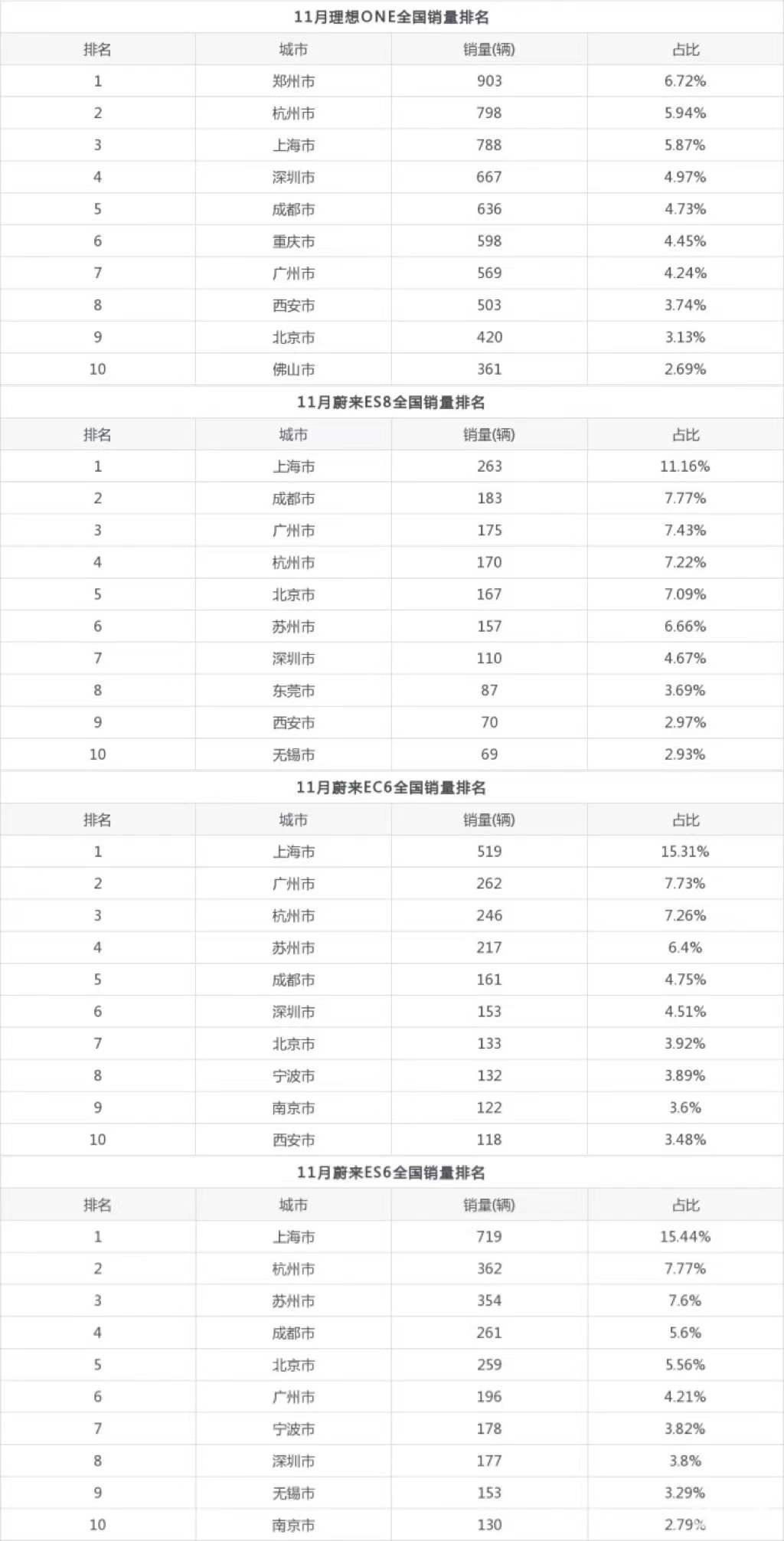 11月理想ONE全国销量排名

| 排名 | 城市 | 销量(辆) | 占比 |
|---|---|---|---|
| 1 | 郑州市 | 903 | 6.72% |
| 2 | 杭州市 | 798 | 5.94% |
| 3 | 上海市 | 788 | 5.87% |
| 4 | 深圳市 | 667 | 4.97% |
| 5 | 成都市 | 636 | 4.73% |
| 6 | 重庆市 | 598 | 4.45% |
| 7 | 广州市 | 569 | 4.24% |
| 8 | 西安市 | 503 | 3.74% |
| 9 | 北京市 | 420 | 3.13% |
| 10 | 佛山市 | 361 | 2.69% |

11月蔚来ES8全国销量排名

| 排名 | 城市 | 销量(辆) | 占比 |
|---|---|---|---|
| 1 | 上海市 | 263 | 11.16% |
| 2 | 成都市 | 183 | 7.77% |
| 3 | 广州市 | 175 | 7.43% |
| 4 | 杭州市 | 170 | 7.22% |
| 5 | 北京市 | 167 | 7.09% |
| 6 | 苏州市 | 157 | 6.66% |
| 7 | 深圳市 | 110 | 4.67% |
| 8 | 东莞市 | 87 | 3.69% |
| 9 | 西安市 | 70 | 2.97% |
| 10 | 无锡市 | 69 | 2.93% |

11月蔚来EC6全国销量排名

| 排名 | 城市 | 销量(辆) | 占比 |
|---|---|---|---|
| 1 | 上海市 | 519 | 15.31% |
| 2 | 广州市 | 262 | 7.73% |
| 3 | 杭州市 | 246 | 7.26% |
| 4 | 苏州市 | 217 | 6.4% |
| 5 | 成都市 | 161 | 4.75% |
| 6 | 深圳市 | 153 | 4.51% |
| 7 | 北京市 | 133 | 3.92% |
| 8 | 宁波市 | 132 | 3.89% |
| 9 | 南京市 | 122 | 3.6% |
| 10 | 西安市 | 118 | 3.48% |

11月蔚来ES6全国销量排名

| 排名 | 城市 | 销量(辆) | 占比 |
|---|---|---|---|
| 1 | 上海市 | 719 | 15.44% |
| 2 | 杭州市 | 362 | 7.77% |
| 3 | 苏州市 | 354 | 7.6% |
| 4 | 成都市 | 261 | 5.6% |
| 5 | 北京市 | 259 | 5.56% |
| 6 | 广州市 | 196 | 4.21% |
| 7 | 宁波市 | 178 | 3.82% |
| 8 | 深圳市 | 177 | 3.8% |
| 9 | 无锡市 | 153 | 3.29% |
| 10 | 南京市 | 130 | 2.79% |